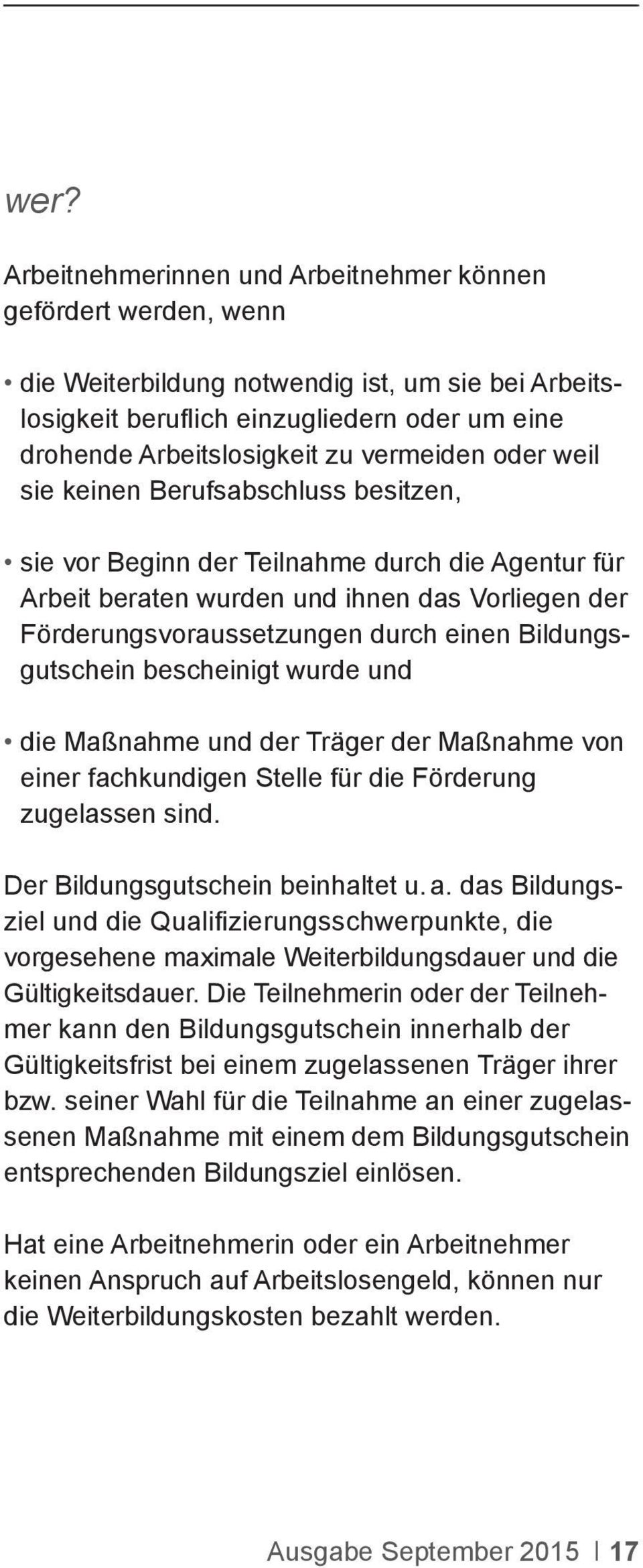 wer?

Arbeitnehmerinnen und Arbeitnehmer können gefördert werden, wenn

• die Weiterbildung notwendig ist, um sie bei Arbeitslosigkeit beruflich einzugliedern oder um eine drohende Arbeitslosigkeit zu vermeiden oder weil sie keinen Berufsabschluss besitzen,

• sie vor Beginn der Teilnahme durch die Agentur für Arbeit beraten wurden und ihnen das Vorliegen der Förderungsvoraussetzungen durch einen Bildungsgutschein bescheinigt wurde und

• die Maßnahme und der Träger der Maßnahme von einer fachkundigen Stelle für die Förderung zugelassen sind.

Der Bildungsgutschein beinhaltet u. a. das Bildungsziel und die Qualifizierungsschwerpunkte, die vorgesehene maximale Weiterbildungsdauer und die Gültigkeitsdauer. Die Teilnehmerin oder der Teilnehmer kann den Bildungsgutschein innerhalb der Gültigkeitsfrist bei einem zugelassenen Träger ihrer bzw. seiner Wahl für die Teilnahme an einer zugelassenen Maßnahme mit einem dem Bildungsgutschein entsprechenden Bildungsziel einlösen.

Hat eine Arbeitnehmerin oder ein Arbeitnehmer keinen Anspruch auf Arbeitslosengeld, können nur die Weiterbildungskosten bezahlt werden.

Ausgabe September 2015 | 17